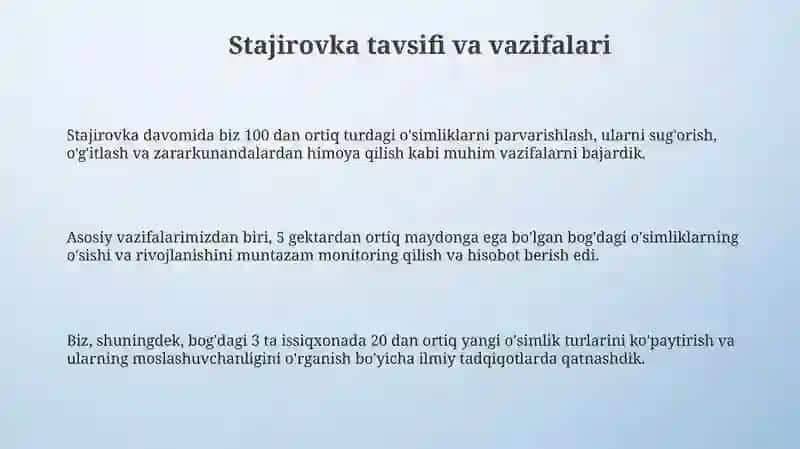 Stajirovka tavsifi va vazifalari

Stajirovka davomida biz 100 dan ortiq turdagi o'simliklarni parvarishlash, ularni sug'orish, o'g'itlash va zararkunandalardan himoya qilish kabi muhim vazifalarni bajardik.

Asosiy vazifalarimizdan biri, 5 gektardan ortiq maydonga ega bo'lgan bog'dagi o'simliklarning o'sishi va rivojlanishini muntazam monitoring qilish va hisobot berish edi.

Biz, shuningdek, bog'dagi 3 ta issiqxonada 20 dan ortiq yangi o'simlik turlarini ko'paytirish va ularning moslashuvchanligini o'rganish bo'yicha ilmiy tadqiqotlarda qatnashdik.